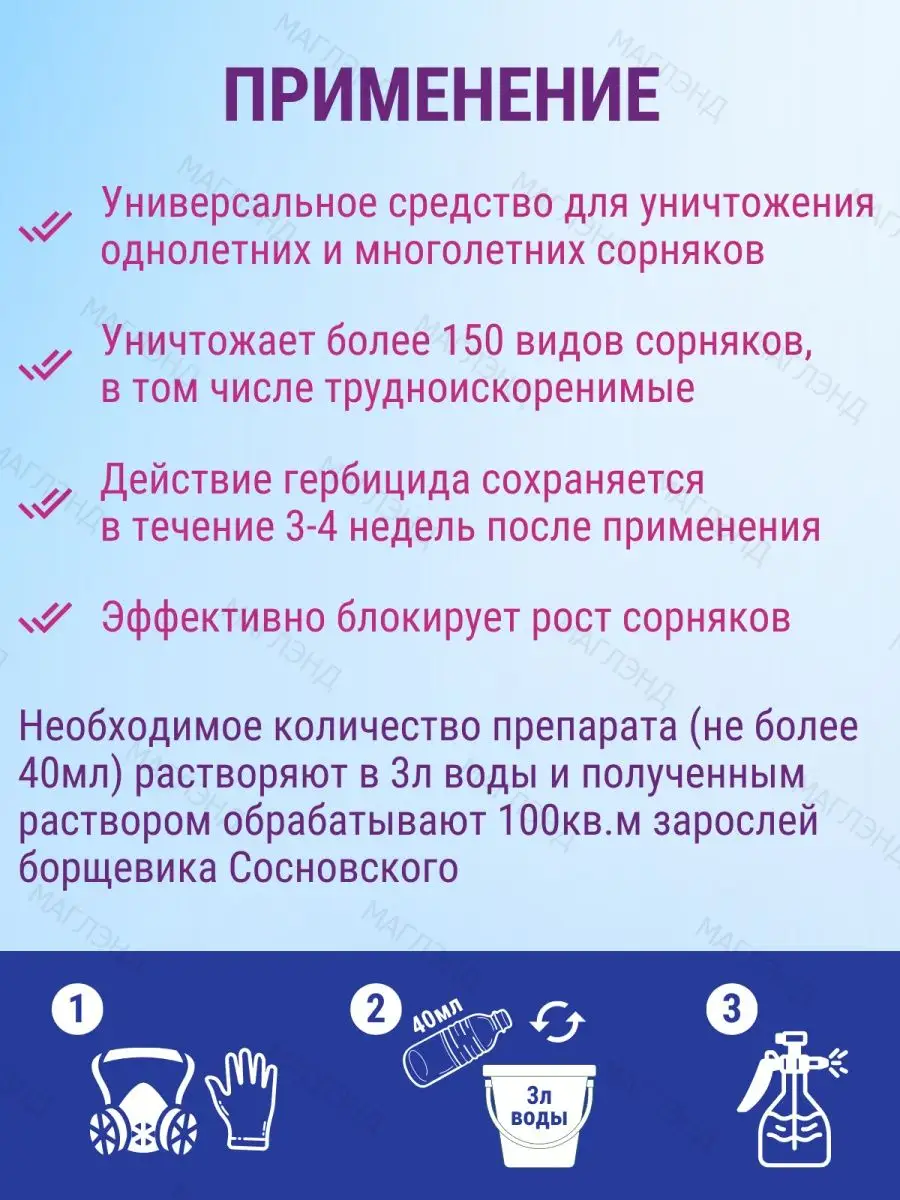 ПРИМЕНЕНИЕ

Универсальное средство для уничтожения однолетних и многолетних сорняков

Уничтожает более 150 видов сорняков, в том числе трудноискоренимые

Действие гербицида сохраняется в течение 3-4 недель после применения

Эффективно блокирует рост сорняков

Необходимое количество препарата (не более 40мл) растворяют в 3л воды и полученным раствором обрабатывают 100кв.м зарослей борщевика Сосновского

1

2

40мл

3л воды

3

МАГЛЭНД